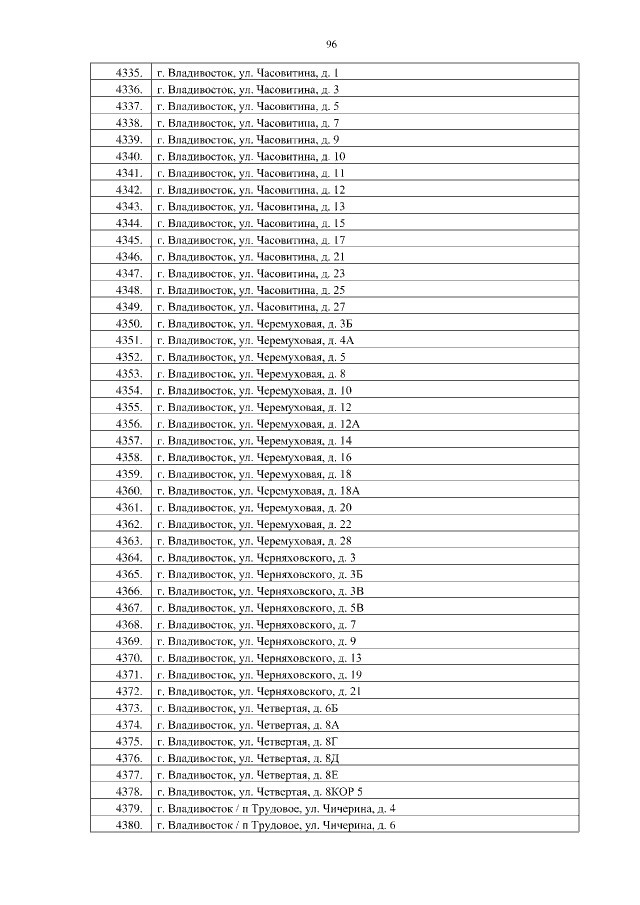 96

| | |
|---|---|
| 4335. | г. Владивосток, ул. Часовитина, д. 1 |
| 4336. | г. Владивосток, ул. Часовитина, д. 3 |
| 4337. | г. Владивосток, ул. Часовитина, д. 5 |
| 4338. | г. Владивосток, ул. Часовитина, д. 7 |
| 4339. | г. Владивосток, ул. Часовитина, д. 9 |
| 4340. | г. Владивосток, ул. Часовитина, д. 10 |
| 4341. | г. Владивосток, ул. Часовитина, д. 11 |
| 4342. | г. Владивосток, ул. Часовитина, д. 12 |
| 4343. | г. Владивосток, ул. Часовитина, д. 13 |
| 4344. | г. Владивосток, ул. Часовитина, д. 15 |
| 4345. | г. Владивосток, ул. Часовитина, д. 17 |
| 4346. | г. Владивосток, ул. Часовитина, д. 21 |
| 4347. | г. Владивосток, ул. Часовитина, д. 23 |
| 4348. | г. Владивосток, ул. Часовитина, д. 25 |
| 4349. | г. Владивосток, ул. Часовитина, д. 27 |
| 4350. | г. Владивосток, ул. Черемуховая, д. 3Б |
| 4351. | г. Владивосток, ул. Черемуховая, д. 4А |
| 4352. | г. Владивосток, ул. Черемуховая, д. 5 |
| 4353. | г. Владивосток, ул. Черемуховая, д. 8 |
| 4354. | г. Владивосток, ул. Черемуховая, д. 10 |
| 4355. | г. Владивосток, ул. Черемуховая, д. 12 |
| 4356. | г. Владивосток, ул. Черемуховая, д. 12А |
| 4357. | г. Владивосток, ул. Черемуховая, д. 14 |
| 4358. | г. Владивосток, ул. Черемуховая, д. 16 |
| 4359. | г. Владивосток, ул. Черемуховая, д. 18 |
| 4360. | г. Владивосток, ул. Черемуховая, д. 18А |
| 4361. | г. Владивосток, ул. Черемуховая, д. 20 |
| 4362. | г. Владивосток, ул. Черемуховая, д. 22 |
| 4363. | г. Владивосток, ул. Черемуховая, д. 28 |
| 4364. | г. Владивосток, ул. Черняховского, д. 3 |
| 4365. | г. Владивосток, ул. Черняховского, д. 3Б |
| 4366. | г. Владивосток, ул. Черняховского, д. 3В |
| 4367. | г. Владивосток, ул. Черняховского, д. 5В |
| 4368. | г. Владивосток, ул. Черняховского, д. 7 |
| 4369. | г. Владивосток, ул. Черняховского, д. 9 |
| 4370. | г. Владивосток, ул. Черняховского, д. 13 |
| 4371. | г. Владивосток, ул. Черняховского, д. 19 |
| 4372. | г. Владивосток, ул. Черняховского, д. 21 |
| 4373. | г. Владивосток, ул. Четвертая, д. 6Б |
| 4374. | г. Владивосток, ул. Четвертая, д. 8А |
| 4375. | г. Владивосток, ул. Четвертая, д. 8Г |
| 4376. | г. Владивосток, ул. Четвертая, д. 8Д |
| 4377. | г. Владивосток, ул. Четвертая, д. 8Е |
| 4378. | г. Владивосток, ул. Четвертая, д. 8КОР 5 |
| 4379. | г. Владивосток / п Трудовое, ул. Чичерина, д. 4 |
| 4380. | г. Владивосток / п Трудовое, ул. Чичерина, д. 6 |